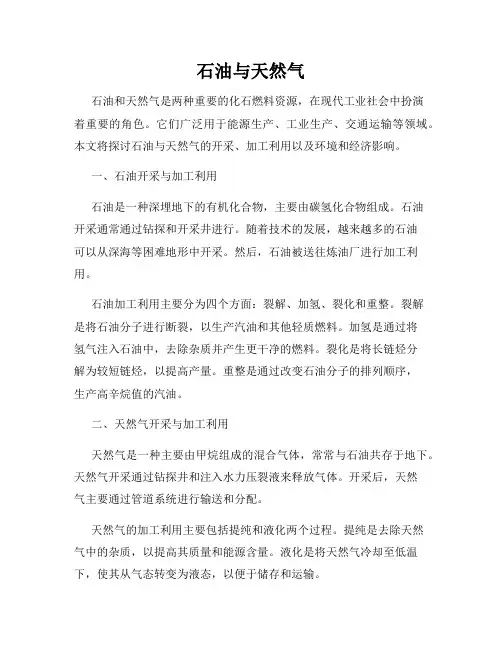 石油与天然气

石油和天然气是两种重要的化石燃料资源，在现代工业社会中扮演着重要的角色。它们广泛用于能源生产、工业生产、交通运输等领域。本文将探讨石油与天然气的开采、加工利用以及环境和经济影响。

一、石油开采与加工利用

石油是一种深埋地下的有机化合物，主要由碳氢化合物组成。石油开采通常通过钻探和开采井进行。随着技术的发展，越来越多的石油可以从深海等困难地形中开采。然后，石油被送往炼油厂进行加工利用。

石油加工利用主要分为四个方面：裂解、加氢、裂化和重整。裂解是将石油分子进行断裂，以生产汽油和其他轻质燃料。加氢是通过将氢气注入石油中，去除杂质并产生更干净的燃料。裂化是将长链烃分解为较短链烃，以提高产量。重整是通过改变石油分子的排列顺序，生产高辛烷值的汽油。

二、天然气开采与加工利用

天然气是一种主要由甲烷组成的混合气体，常常与石油共存于地下。天然气开采通过钻探井和注入水力压裂液来释放气体。开采后，天然气主要通过管道系统进行输送和分配。

天然气的加工利用主要包括提纯和液化两个过程。提纯是去除天然气中的杂质，以提高其质量和能源含量。液化是将天然气冷却至低温下，使其从气态转变为液态，以便于储存和运输。